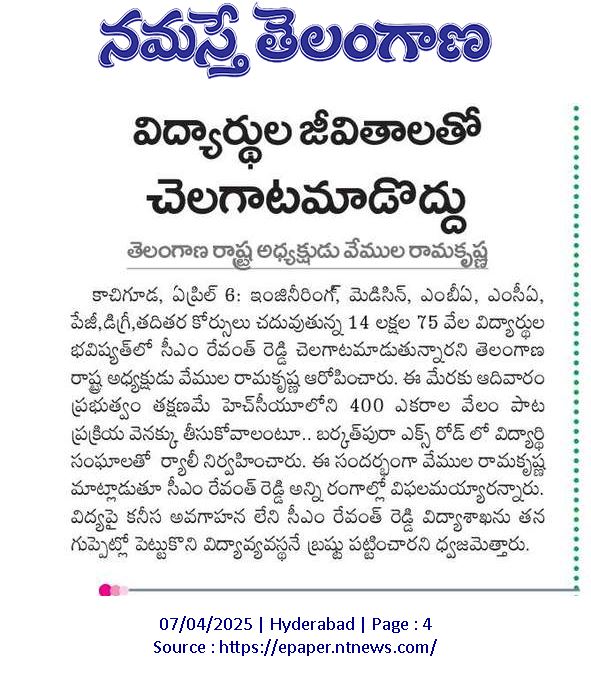 నమస్తే తెలంగాణ

విద్యార్థుల జీవితాలతో చెలగాటమాడొద్దు

తెలంగాణ రాష్ట్ర అధ్యక్షుడు వేముల రామకృష్ణ

కాచిగూడ, ఏప్రిల్ 6: ఇంజినీరింగ్, మెడిసిన్, ఎంబీఏ, ఎంసీఏ, పీజీ,డిగ్రీ,తదితర కోర్సులు చదువుతున్న 14 లక్షల 75 వేల విద్యార్థుల భవిష్యత్‌లో సీఎం రేవంత్ రెడ్డి చెలగాటమాడుతున్నారని తెలంగాణ రాష్ట్ర అధ్యక్షుడు వేముల రామకృష్ణ ఆరోపించారు. ఈ మేరకు ఆదివారం ప్రభుత్వం తక్షణమే హెచ్‌సీయూలోని 400 ఎకరాల వేలం పాట ప్రక్రియ వెనక్కు తీసుకోవాలంటూ.. బర్కత్‌పురా ఎక్స్ రోడ్ లో విద్యార్థి సంఘాలతో ర్యాలీ నిర్వహించారు. ఈ సందర్భంగా వేముల రామకృష్ణ మాట్లాడుతూ సీఎం రేవంత్ రెడ్డి అన్ని రంగాల్లో విఫలమయ్యారన్నారు. విద్యపై కనీస అవగాహన లేని సీఎం రేవంత్ రెడ్డి విద్యాశాఖను తన గుప్పెట్లో పెట్టుకొని విద్యావ్యవస్థనే భ్రష్టు పట్టించారని ధ్వజమెత్తారు.

07/04/2025 | Hyderabad | Page : 4
Source : https://epaper.ntnews.com/